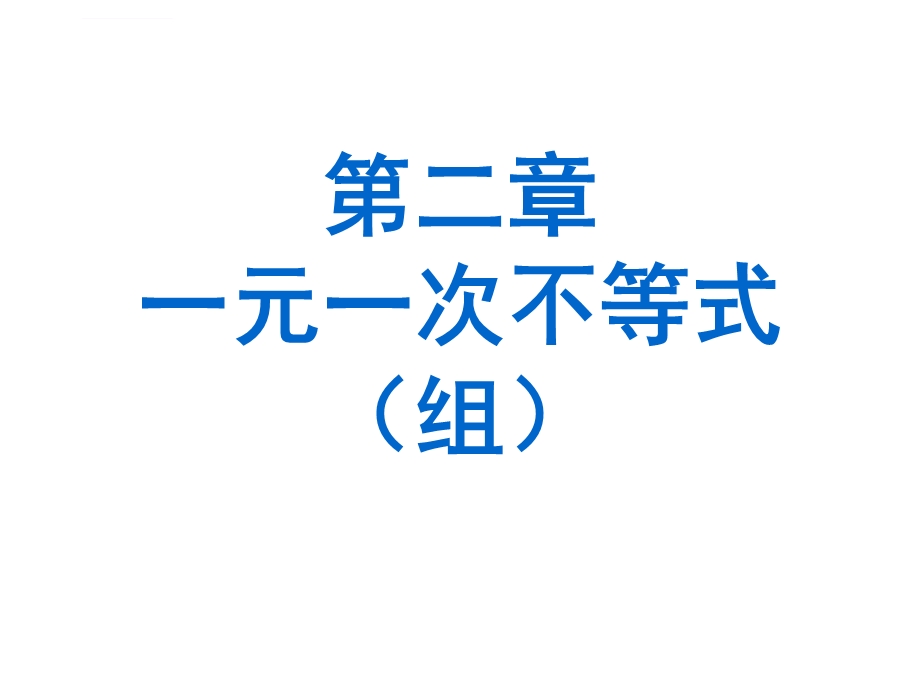 第二章
一元一次不等式
（组）